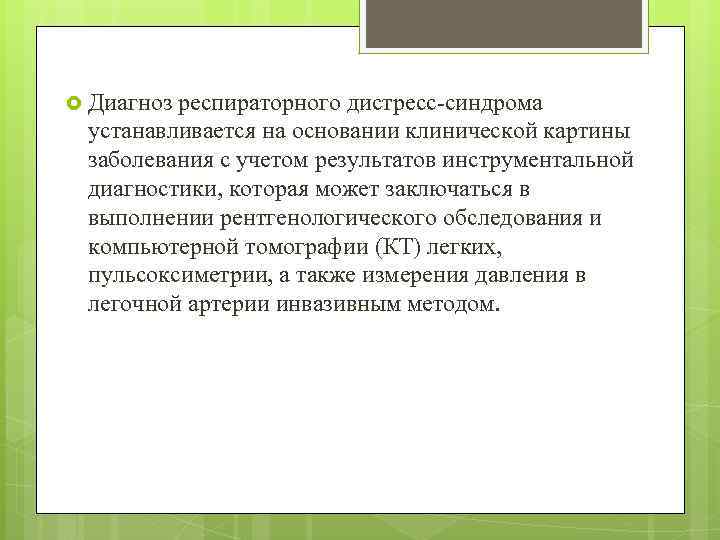 Диагноз респираторного дистресс-синдрома устанавливается на основании клинической картины заболевания с учетом результатов инструментальной диагностики, которая может заключаться в выполнении рентгенологического обследования и компьютерной томографии (КТ) легких, пульсоксиметрии, а также измерения давления в легочной артерии инвазивным методом.